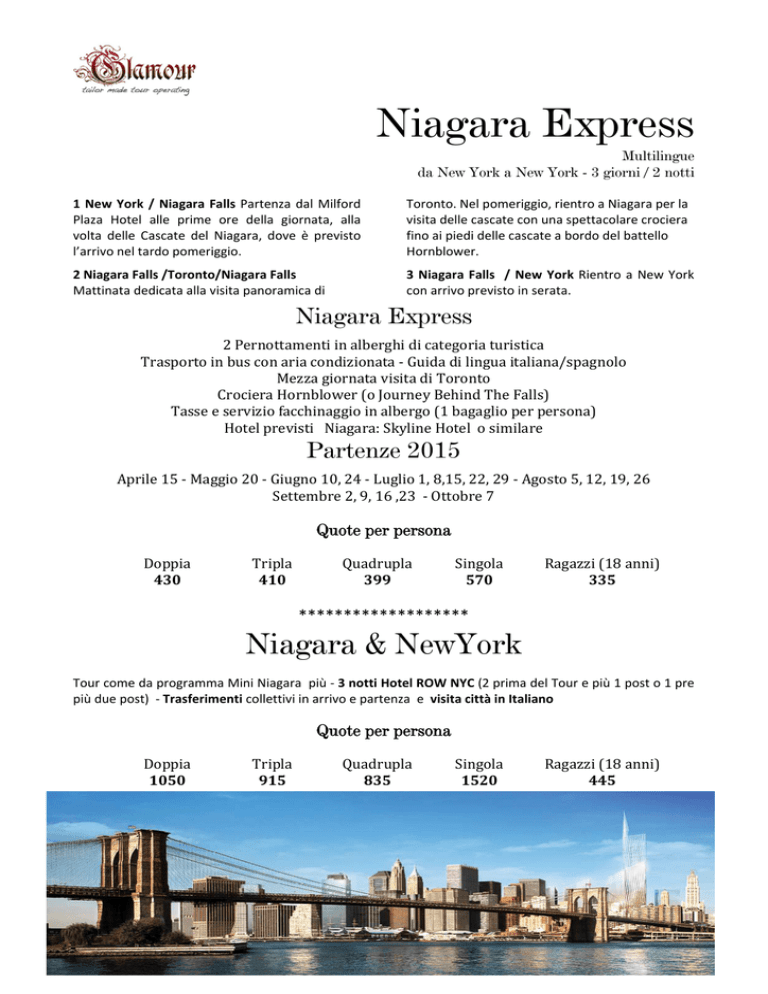 Glamour
tailor made tour operating

Niagara Express

Multilingue
da New York a New York - 3 giorni / 2 notti

1 New York / Niagara Falls Partenza dal Milford Plaza Hotel alle prime ore della giornata, alla volta delle Cascate del Niagara, dove è previsto l'arrivo nel tardo pomeriggio.

2 Niagara Falls /Toronto/Niagara Falls Mattinata dedicata alla visita panoramica di Toronto. Nel pomeriggio, rientro a Niagara per la visita delle cascate con una spettacolare crociera fino ai piedi delle cascate a bordo del battello Hornblower.

3 Niagara Falls / New York Rientro a New York con arrivo previsto in serata.

Niagara Express

2 Pernottamenti in alberghi di categoria turistica
Trasporto in bus con aria condizionata - Guida di lingua italiana/spagnolo
Mezza giornata visita di Toronto
Crociera Hornblower (o Journey Behind The Falls)
Tasse e servizio facchinaggio in albergo (1 bagaglio per persona)
Hotel previsti Niagara: Skyline Hotel o similare

Partenze 2015

Aprile 15 - Maggio 20 - Giugno 10, 24 - Luglio 1, 8,15, 22, 29 - Agosto 5, 12, 19, 26
Settembre 2, 9, 16 ,23 - Ottobre 7

Quote per persona

| Doppia | Tripla | Quadrupla | Singola | Ragazzi (18 anni) |
|---|---|---|---|---|
| 430 | 410 | 399 | 570 | 335 |

*******************

Niagara & NewYork

Tour come da programma Mini Niagara più - 3 notti Hotel ROW NYC (2 prima del Tour e più 1 post o 1 pre più due post) - Trasferimenti collettivi in arrivo e partenza e visita città in Italiano

Quote per persona

| Doppia | Tripla | Quadrupla | Singola | Ragazzi (18 anni) |
|---|---|---|---|---|
| 1050 | 915 | 835 | 1520 | 445 |